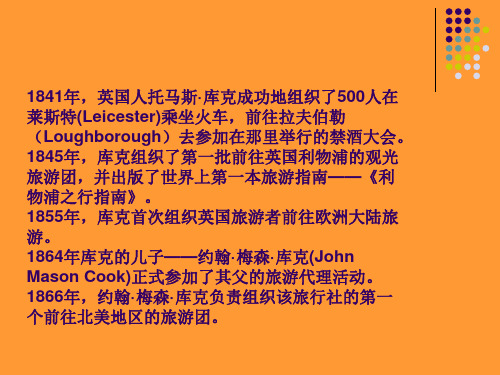 1841年，英国人托马斯·库克成功地组织了500人在莱斯特(Leicester)乘坐火车，前往拉夫伯勒（Loughborough）去参加在那里举行的禁酒大会。
1845年，库克组织了第一批前往英国利物浦的观光旅游团，并出版了世界上第一本旅游指南——《利物浦之行指南》。
1855年，库克首次组织英国旅游者前往欧洲大陆旅游。
1864年库克的儿子——约翰·梅森·库克(John Mason Cook)正式参加了其父的旅游代理活动。
1866年，约翰·梅森·库克负责组织该旅行社的第一个前往北美地区的旅游团。